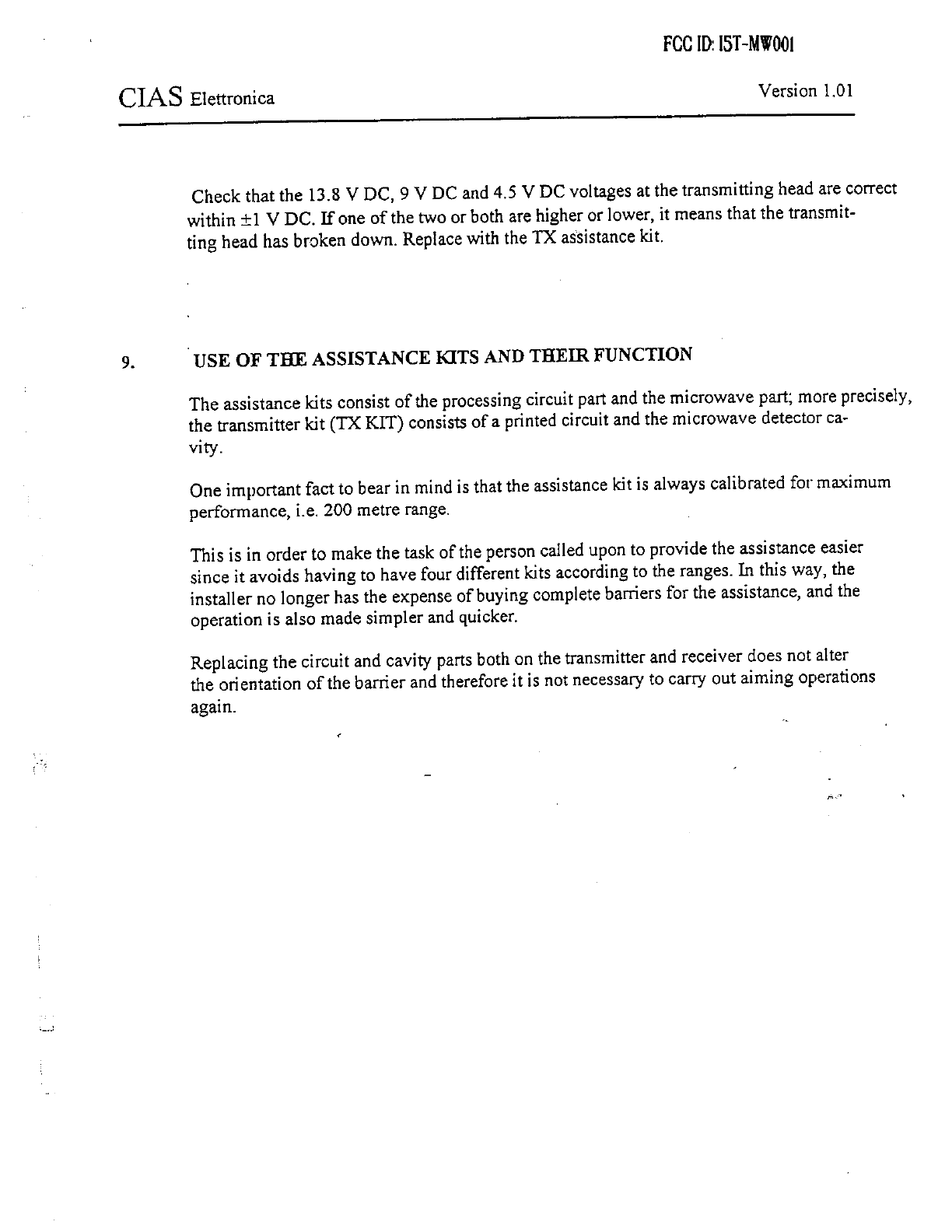 FCC ID: I5T-MW001

CIAS Elettronica

Version 1.01

Check that the 13.8 V DC, 9 V DC and 4.5 V DC voltages at the transmitting head are correct within ±1 V DC. If one of the two or both are higher or lower, it means that the transmitting head has broken down. Replace with the TX assistance kit.

9. USE OF THE ASSISTANCE KITS AND THEIR FUNCTION

The assistance kits consist of the processing circuit part and the microwave part; more precisely, the transmitter kit (TX KIT) consists of a printed circuit and the microwave detector cavity.

One important fact to bear in mind is that the assistance kit is always calibrated for maximum performance, i.e. 200 metre range.

This is in order to make the task of the person called upon to provide the assistance easier since it avoids having to have four different kits according to the ranges. In this way, the installer no longer has the expense of buying complete barriers for the assistance, and the operation is also made simpler and quicker.

Replacing the circuit and cavity parts both on the transmitter and receiver does not alter the orientation of the barrier and therefore it is not necessary to carry out aiming operations again.